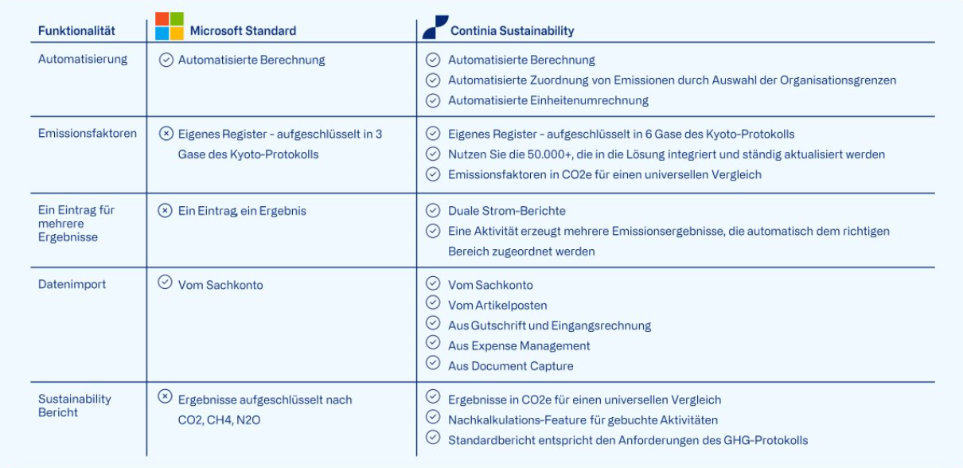 | Funktionalität | Microsoft Standard | Continia Sustainability |
|---|---|---|
| Automatisierung | Automatisierte Berechnung | Automatisierte Berechnung<br>Automatisierte Zuordnung von Emissionen durch Auswahl der Organisationsgrenzen<br>Automatisierte Einheitenumrechnung |
| Emissionsfaktoren | Eigenes Register - aufgeschlüsselt in 3 Gase des Kyoto-Protokolls | Eigenes Register - aufgeschlüsselt in 6 Gase des Kyoto-Protokolls<br>Nutzen Sie die 50.000+, die in die Lösung integriert und ständig aktualisiert werden<br>Emissionsfaktoren in CO2e für einen universellen Vergleich |
| Ein Eintrag für mehrere Ergebnisse | Ein Eintrag, ein Ergebnis | Duale Strom-Berichte<br>Eine Aktivität erzeugt mehrere Emissionsergebnisse, die automatisch dem richtigen Bereich zugeordnet werden |
| Datenimport | Vom Sachkonto | Vom Sachkonto<br>Vom Artikelposten<br>Aus Gutschrift und Eingangsrechnung<br>Aus Expense Management<br>Aus Document Capture |
| Sustainability Bericht | Ergebnisse aufgeschlüsselt nach CO2, CH4, N2O | Ergebnisse in CO2e für einen universellen Vergleich<br>Nachkalkulations-Feature für gebuchte Aktivitäten<br>Standardbericht entspricht den Anforderungen des GHG-Protokolls |